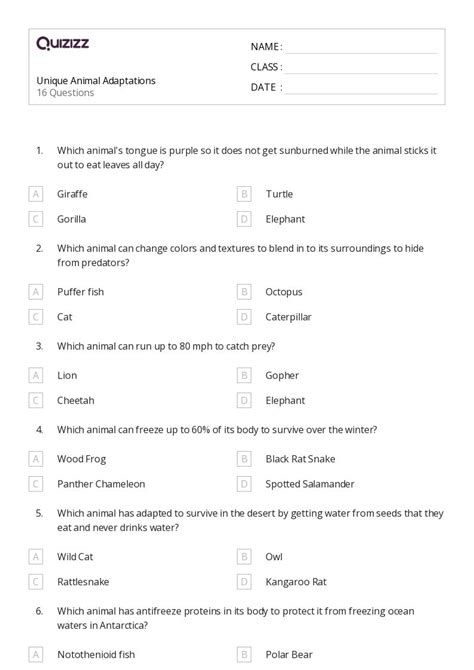 Quizizz

NAME :

CLASS :

DATE :

Unique Animal Adaptations
16 Questions

1. Which animal's tongue is purple so it does not get sunburned while the animal sticks it out to eat leaves all day?

A Giraffe
B Turtle
C Gorilla
D Elephant

2. Which animal can change colors and textures to blend in to its surroundings to hide from predators?

A Puffer fish
B Octopus
C Cat
D Caterpillar

3. Which animal can run up to 80 mph to catch prey?

A Lion
B Gopher
C Cheetah
D Elephant

4. Which animal can freeze up to 60% of its body to survive over the winter?

A Wood Frog
B Black Rat Snake
C Panther Chameleon
D Spotted Salamander

5. Which animal has adapted to survive in the desert by getting water from seeds that they eat and never drinks water?

A Wild Cat
B Owl
C Rattlesnake
D Kangaroo Rat

6. Which animal has antifreeze proteins in its body to protect it from freezing ocean waters in Antarctica?

A Notothenioid fish
B Polar Bear